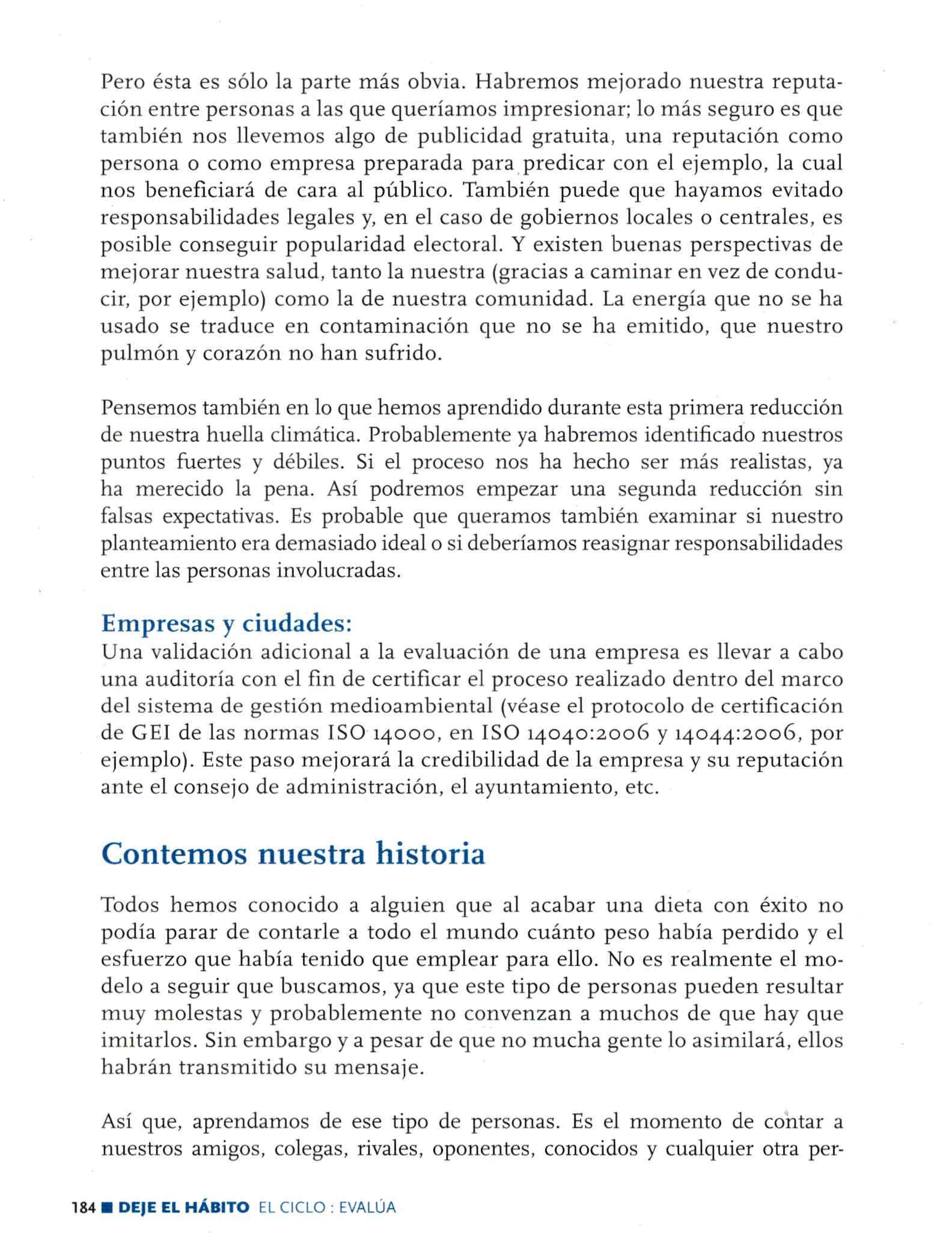 Pero ésta es sólo la parte más obvia. Habremos mejorado nuestra reputación entre personas a las que queríamos impresionar; lo más seguro es que también nos llevemos algo de publicidad gratuita, una reputación como persona o como empresa preparada para predicar con el ejemplo, la cual nos beneficiará de cara al público. También puede que hayamos evitado responsabilidades legales y, en el caso de gobiernos locales o centrales, es posible conseguir popularidad electoral. Y existen buenas perspectivas de mejorar nuestra salud, tanto la nuestra (gracias a caminar en vez de conducir, por ejemplo) como la de nuestra comunidad. La energía que no se ha usado se traduce en contaminación que no se ha emitido, que nuestro pulmón y corazón no han sufrido.

Pensemos también en lo que hemos aprendido durante esta primera reducción de nuestra huella climática. Probablemente ya habremos identificado nuestros puntos fuertes y débiles. Si el proceso nos ha hecho ser más realistas, ya ha merecido la pena. Así podremos empezar una segunda reducción sin falsas expectativas. Es probable que queramos también examinar si nuestro planteamiento era demasiado ideal o si deberíamos reasignar responsabilidades entre las personas involucradas.

Empresas y ciudades:
Una validación adicional a la evaluación de una empresa es llevar a cabo una auditoría con el fin de certificar el proceso realizado dentro del marco del sistema de gestión medioambiental (véase el protocolo de certificación de GEI de las normas ISO 14000, en ISO 14040:2006 y 14044:2006, por ejemplo). Este paso mejorará la credibilidad de la empresa y su reputación ante el consejo de administración, el ayuntamiento, etc.

Contemos nuestra historia

Todos hemos conocido a alguien que al acabar una dieta con éxito no podía parar de contarle a todo el mundo cuánto peso había perdido y el esfuerzo que había tenido que emplear para ello. No es realmente el modelo a seguir que buscamos, ya que este tipo de personas pueden resultar muy molestas y probablemente no convenzan a muchos de que hay que imitarlos. Sin embargo y a pesar de que no mucha gente lo asimilará, ellos habrán transmitido su mensaje.

Así que, aprendamos de ese tipo de personas. Es el momento de contar a nuestros amigos, colegas, rivales, oponentes, conocidos y cualquier otra per-

184 ■ DEJE EL HÁBITO EL CICLO : EVALÚA